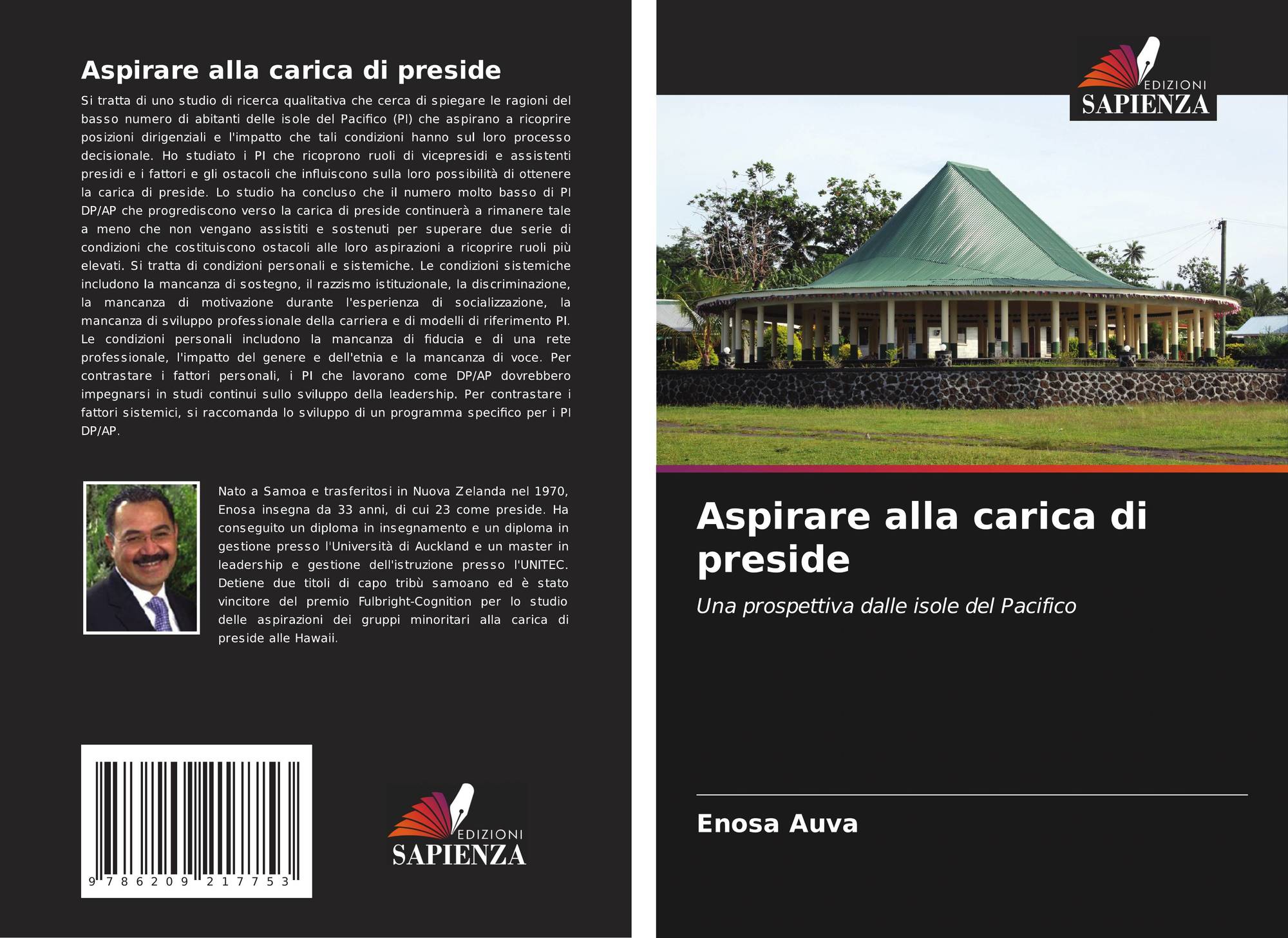 Aspirare alla carica di preside

Si tratta di uno studio di ricerca qualitativa che cerca di spiegare le ragioni del basso numero di abitanti delle isole del Pacifico (PI) che aspirano a ricoprire posizioni dirigenziali e l'impatto che tali condizioni hanno sul loro processo decisionale. Ho studiato i PI che ricoprono ruoli di vicepresidi e assistenti presidi e i fattori e gli ostacoli che influiscono sulla loro possibilità di ottenere la carica di preside. Lo studio ha concluso che il numero molto basso di PI DP/AP che progrediscono verso la carica di preside continuerà a rimanere tale a meno che non vengano assistiti e sostenuti per superare due serie di condizioni che costituiscono ostacoli alle loro aspirazioni a ricoprire ruoli più elevati. Si tratta di condizioni personali e sistemiche. Le condizioni sistemiche includono la mancanza di sostegno, il razzismo istituzionale, la discriminazione, la mancanza di motivazione durante l'esperienza di socializzazione, la mancanza di sviluppo professionale della carriera e di modelli di riferimento PI. Le condizioni personali includono la mancanza di fiducia e di una rete professionale, l'impatto del genere e dell'etnia e la mancanza di voce. Per contrastare i fattori personali, i PI che lavorano come DP/AP dovrebbero impegnarsi in studi continui sullo sviluppo della leadership. Per contrastare i fattori sistemici, si raccomanda lo sviluppo di un programma specifico per i PI DP/AP.

Nato a Samoa e trasferitosi in Nuova Zelanda nel 1970, Enosa insegna da 33 anni, di cui 23 come preside. Ha conseguito un diploma in insegnamento e un diploma in gestione presso l'Università di Auckland e un master in leadership e gestione dell'istruzione presso l'UNITEC. Detiene due titoli di capo tribù samoano ed è stato vincitore del premio Fulbright-Cognition per lo studio delle aspirazioni dei gruppi minoritari alla carica di preside alle Hawaii.

9 786209 217753

EDIZIONI
SAPIENZA

EDIZIONI
SAPIENZA

Aspirare alla carica di preside

Una prospettiva dalle isole del Pacifico

Enosa Auva